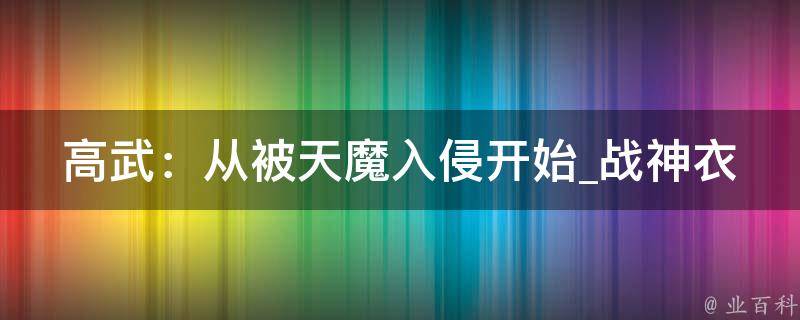 高武：从被天魔入侵开始_战神衣

@ 业百科